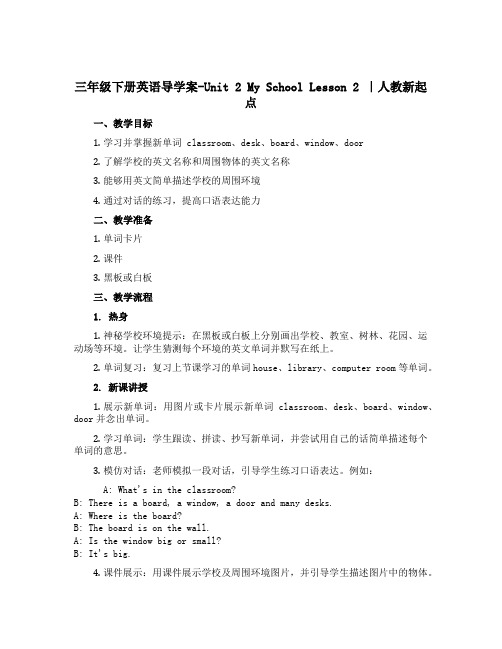 三年级下册英语导学案-Unit 2 My School Lesson 2 |人教新起点

一、教学目标

1. 学习并掌握新单词 classroom、desk、board、window、door

2. 了解学校的英文名称和周围物体的英文名称

3. 能够用英文简单描述学校的周围环境

4. 通过对话的练习，提高口语表达能力

二、教学准备

1. 单词卡片

2. 课件

3. 黑板或白板

三、教学流程

1. 热身

1. 神秘学校环境提示：在黑板或白板上分别画出学校、教室、树林、花园、运动场等环境。让学生猜测每个环境的英文单词并默写在纸上。

2. 单词复习：复习上节课学习的单词 house、library、computer room 等单词。

2. 新课讲授

1. 展示新单词：用图片或卡片展示新单词 classroom、desk、board、window、door 并念出单词。

2. 学习单词：学生跟读、拼读、抄写新单词，并尝试用自己的话简单描述每个单词的意思。

3. 模仿对话：老师模拟一段对话，引导学生练习口语表达。例如：

A: What's in the classroom?
B: There is a board, a window, a door and many desks.
A: Where is the board?
B: The board is on the wall.
A: Is the window big or small?
B: It's big.

4. 课件展示：用课件展示学校及周围环境图片，并引导学生描述图片中的物体。